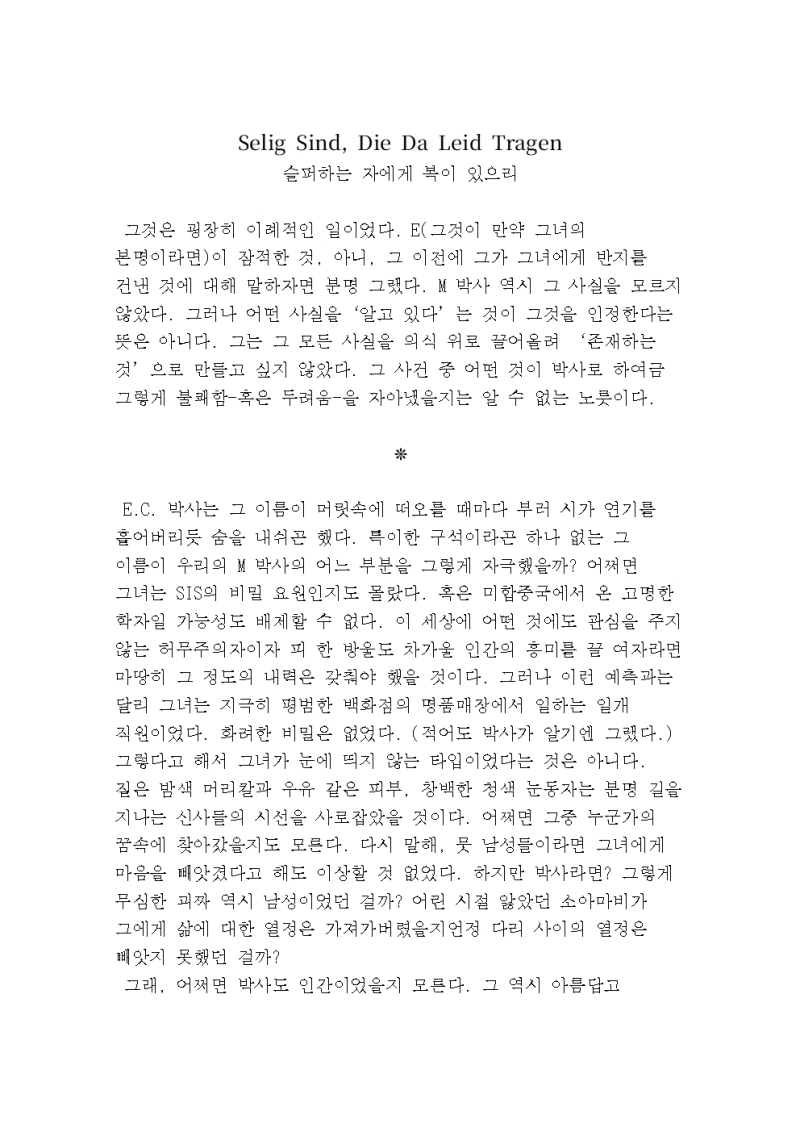 Selig Sind, Die Da Leid Tragen
슬퍼하는 자에게 복이 있으리

그것은 굉장히 이례적인 일이었다. E(그것이 만약 그녀의 본명이라면)이 잠적한 것, 아니, 그 이전에 그가 그녀에게 반지를 건낸 것에 대해 말하자면 분명 그랬다. M 박사 역시 그 사실을 모르지 않았다. 그러나 어떤 사실을 '알고 있다'는 것이 그것을 인정한다는 뜻은 아니다. 그는 그 모든 사실을 의식 위로 끌어올려 '존재하는 것'으로 만들고 싶지 않았다. 그 사건 중 어떤 것이 박사로 하여금 그렇게 불쾌함-혹은 두려움-을 자아냈을지는 알 수 없는 노릇이다.

❋

E.C. 박사는 그 이름이 머릿속에 떠오를 때마다 부러 시가 연기를 흩어버리듯 숨을 내쉬곤 했다. 특이한 구석이라곤 하나 없는 그 이름이 우리의 M 박사의 어느 부분을 그렇게 자극했을까? 어쩌면 그녀는 SIS의 비밀 요원인지도 몰랐다. 혹은 미합중국에서 온 고명한 학자일 가능성도 배제할 수 없다. 이 세상에 어떤 것에도 관심을 주지 않는 허무주의자이자 피 한 방울도 차가울 인간의 흥미를 끌 여자라면 마땅히 그 정도의 내력은 갖춰야 했을 것이다. 그러나 이런 예측과는 달리 그녀는 지극히 평범한 백화점의 명품매장에서 일하는 일개 직원이었다. 화려한 비밀은 없었다. (적어도 박사가 알기엔 그랬다.) 그렇다고 해서 그녀가 눈에 띄지 않는 타입이었다는 것은 아니다. 짙은 밤색 머리칼과 우유 같은 피부, 창백한 청색 눈동자는 분명 길을 지나는 신사들의 시선을 사로잡았을 것이다. 어쩌면 그중 누군가의 꿈속에 찾아갔을지도 모른다. 다시 말해, 뭇 남성들이라면 그녀에게 마음을 빼앗겼다고 해도 이상할 것 없었다. 하지만 박사라면? 그렇게 무심한 괴짜 역시 남성이었던 걸까? 어린 시절 앓았던 소아마비가 그에게 삶에 대한 열정은 가져가버렸을지언정 다리 사이의 열정은 빼앗지 못했던 걸까?
그래, 어쩌면 박사도 인간이었을지 모른다. 그 역시 아름답고